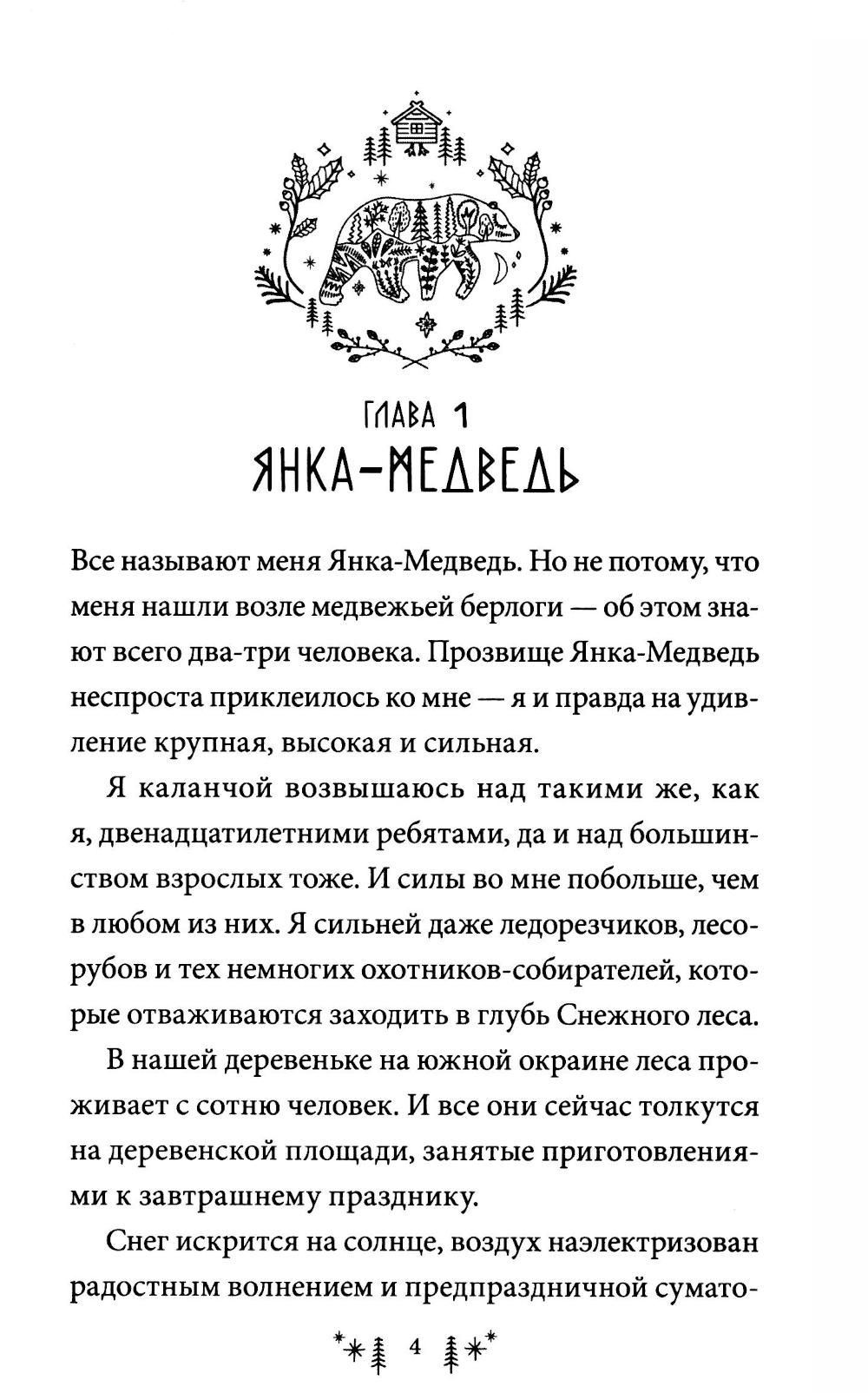 ГЛАВА 1
ЯНКА-МЕДВЕДЬ

Все называют меня Янка-Медведь. Но не потому, что меня нашли возле медвежьей берлоги — об этом знают всего два-три человека. Прозвище Янка-Медведь неспроста приклеилось ко мне — я и правда на удивление крупная, высокая и сильная.

Я каланчой возвышаюсь над такими же, как я, двенадцатилетними ребятами, да и над большинством взрослых тоже. И силы во мне побольше, чем в любом из них. Я сильней даже ледорезчиков, лесорубов и тех немногих охотников-собирателей, которые отваживаются заходить в глубь Снежного леса.

В нашей деревеньке на южной окраине леса проживает с сотню человек. И все они сейчас толкутся на деревенской площади, занятые приготовлениями к завтрашнему празднику.

Снег искрится на солнце, воздух наэлектризован радостным волнением и предпраздничной сумато-

4